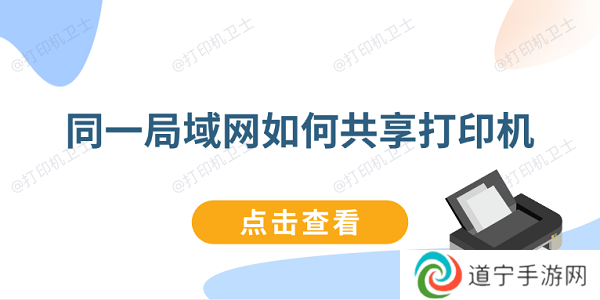 @打印机卫士 @打印机卫士 @打印机卫士 @打印机卫士

同一局域网如何共享打印机

@打印机卫士 @打印机卫士 @打印机卫士 @打印机卫士

点击查看

道宁手游网